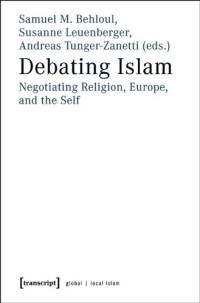 Samuel M. Behloul,
Susanne Leuenberger,
Andreas Tunger-Zanetti (eds.)

Debating Islam

Negotiating Religion, Europe, and the Self

[transcript] global | local Islam